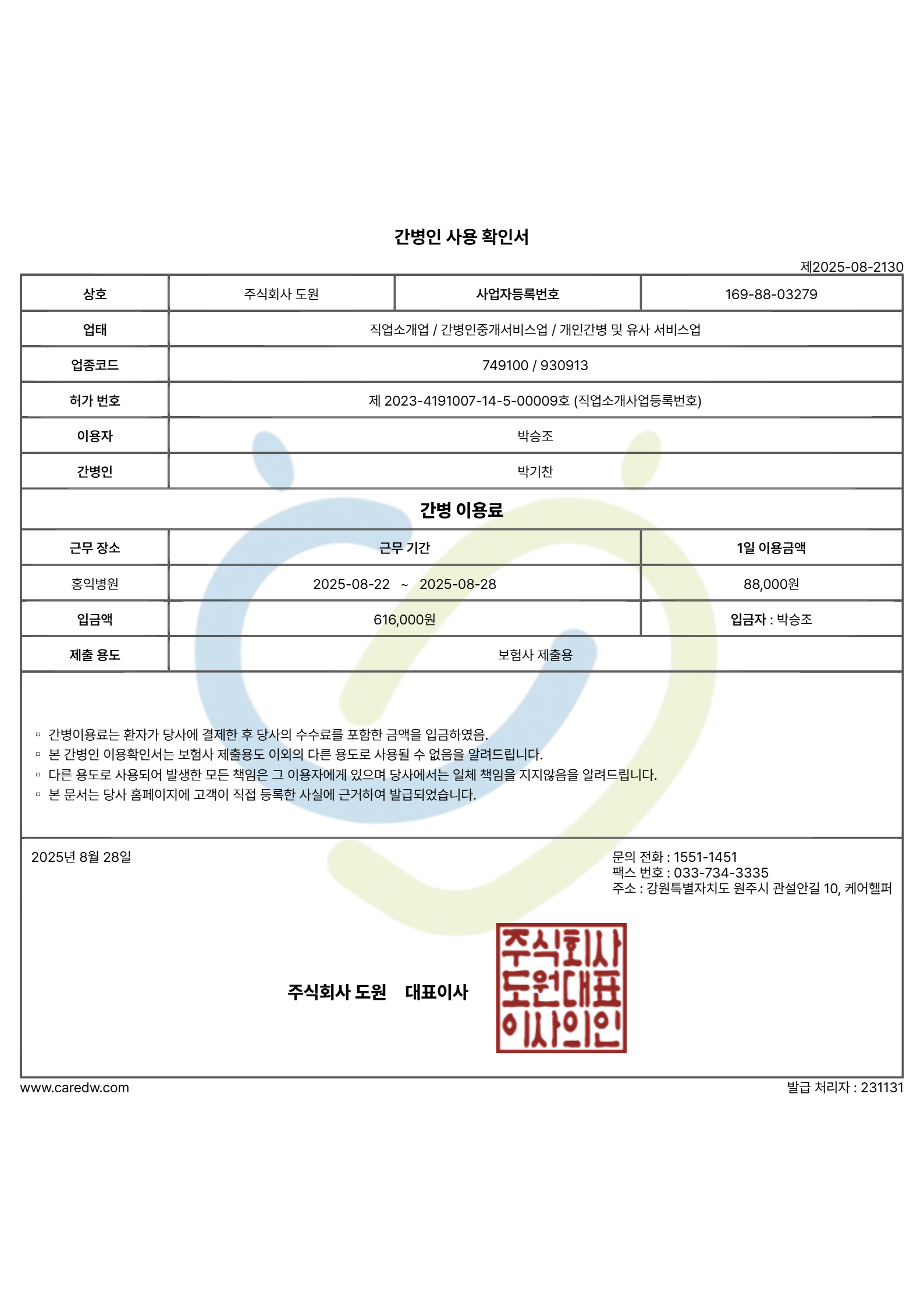 간병인 사용 확인서

제2025-08-2130

| 상호 | 주식회사 도원 | 사업자등록번호 | 169-88-03279 |
|---|---|---|---|
| 업태 | 직업소개업 / 간병인중개서비스업 / 개인간병 및 유사 서비스업 | | |
| 업종코드 | 749100 / 930913 | | |
| 허가 번호 | 제 2023-4191007-14-5-00009호 (직업소개사업등록번호) | | |
| 이용자 | 박승조 | | |
| 간병인 | 박기찬 | | |

간병 이용료

| 근무 장소 | 근무 기간 | 1일 이용금액 |
|---|---|---|
| 홍익병원 | 2025-08-22 ~ 2025-08-28 | 88,000원 |
| 입금액 | 616,000원 | 입금자 : 박승조 |
| 제출 용도 | 보험사 제출용 | |

▫ 간병이용료는 환자가 당사에 결제한 후 당사의 수수료를 포함한 금액을 입금하였음.
▫ 본 간병인 이용확인서는 보험사 제출용도 이외의 다른 용도로 사용될 수 없음을 알려드립니다.
▫ 다른 용도로 사용되어 발생한 모든 책임은 그 이용자에게 있으며 당사에서는 일체 책임을 지지않음을 알려드립니다.
▫ 본 문서는 당사 홈페이지에 고객이 직접 등록한 사실에 근거하여 발급되었습니다.

2025년 8월 28일

문의 전화 : 1551-1451
팩스 번호 : 033-734-3335
주소 : 강원특별자치도 원주시 관설안길 10, 케어헬퍼

주식회사 도원 대표이사

주식회사
도원대표
이사의인

www.caredw.com

발급 처리자 : 231131